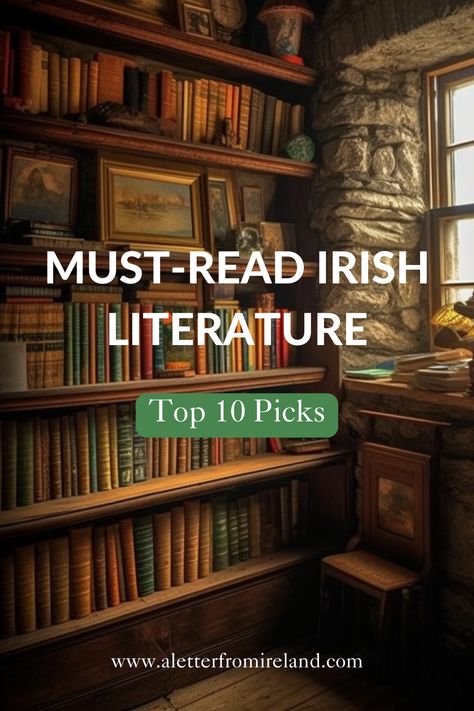 MUST-READ IRISH LITERATURE

Top 10 Picks

www.aletterfromireland.com